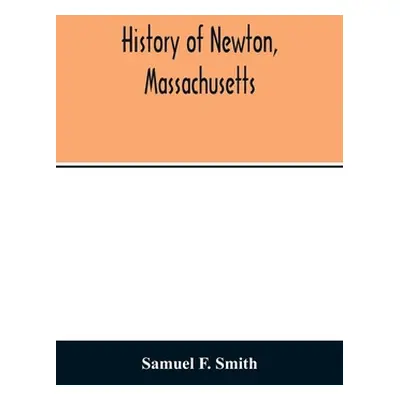 History of Newton, Massachusetts

Samuel F. Smith